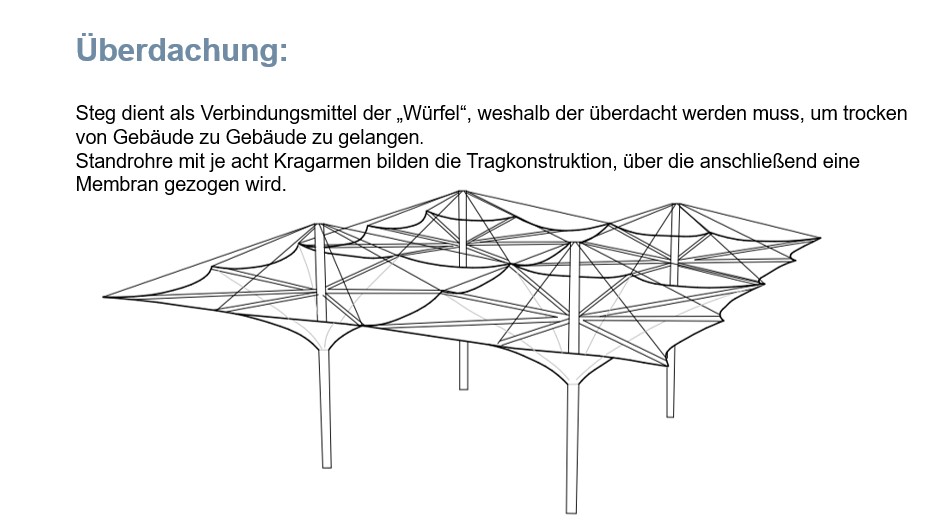 Überdachung:

Steg dient als Verbindungsmittel der „Würfel“, weshalb der überdacht werden muss, um trocken von Gebäude zu Gebäude zu gelangen.
Standrohre mit je acht Kragarmen bilden die Tragkonstruktion, über die anschließend eine Membran gezogen wird.